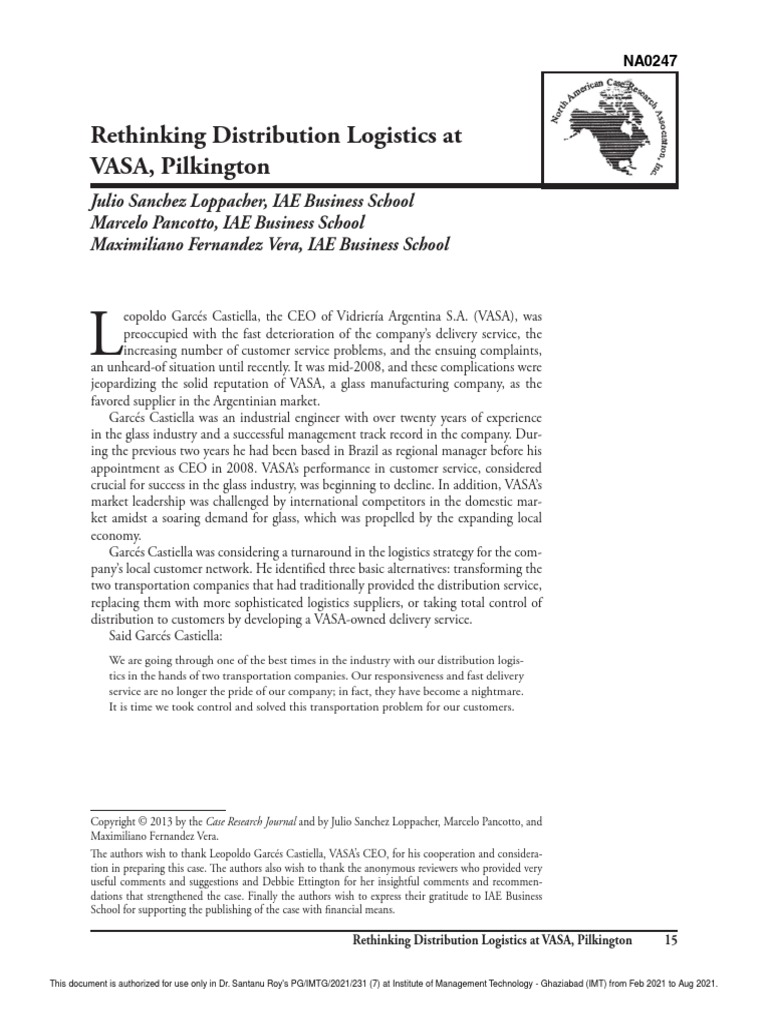 NA0247

North American Case Research Association, Inc.

Rethinking Distribution Logistics at VASA, Pilkington

Julio Sanchez Loppacher, IAE Business School
Marcelo Pancotto, IAE Business School
Maximiliano Fernandez Vera, IAE Business School

Leopoldo Garcés Castiella, the CEO of Vidriería Argentina S.A. (VASA), was preoccupied with the fast deterioration of the company's delivery service, the increasing number of customer service problems, and the ensuing complaints, an unheard-of situation until recently. It was mid-2008, and these complications were jeopardizing the solid reputation of VASA, a glass manufacturing company, as the favored supplier in the Argentinian market.

Garcés Castiella was an industrial engineer with over twenty years of experience in the glass industry and a successful management track record in the company. During the previous two years he had been based in Brazil as regional manager before his appointment as CEO in 2008. VASA's performance in customer service, considered crucial for success in the glass industry, was beginning to decline. In addition, VASA's market leadership was challenged by international competitors in the domestic market amidst a soaring demand for glass, which was propelled by the expanding local economy.

Garcés Castiella was considering a turnaround in the logistics strategy for the company's local customer network. He identified three basic alternatives: transforming the two transportation companies that had traditionally provided the distribution service, replacing them with more sophisticated logistics suppliers, or taking total control of distribution to customers by developing a VASA-owned delivery service.

Said Garcés Castiella:

We are going through one of the best times in the industry with our distribution logistics in the hands of two transportation companies. Our responsiveness and fast delivery service are no longer the pride of our company; in fact, they have become a nightmare. It is time we took control and solved this transportation problem for our customers.

Copyright © 2013 by the Case Research Journal and by Julio Sanchez Loppacher, Marcelo Pancotto, and Maximiliano Fernandez Vera.

The authors wish to thank Leopoldo Garcés Castiella, VASA's CEO, for his cooperation and consideration in preparing this case. The authors also wish to thank the anonymous reviewers who provided very useful comments and suggestions and Debbie Ettington for her insightful comments and recommendations that strengthened the case. Finally the authors wish to express their gratitude to IAE Business School for supporting the publishing of the case with financial means.

Rethinking Distribution Logistics at VASA, Pilkington 15

This document is authorized for use only in Dr. Santanu Roy's PG/IMTG/2021/231 (7) at Institute of Management Technology - Ghaziabad (IMT) from Feb 2021 to Aug 2021.